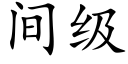 间级